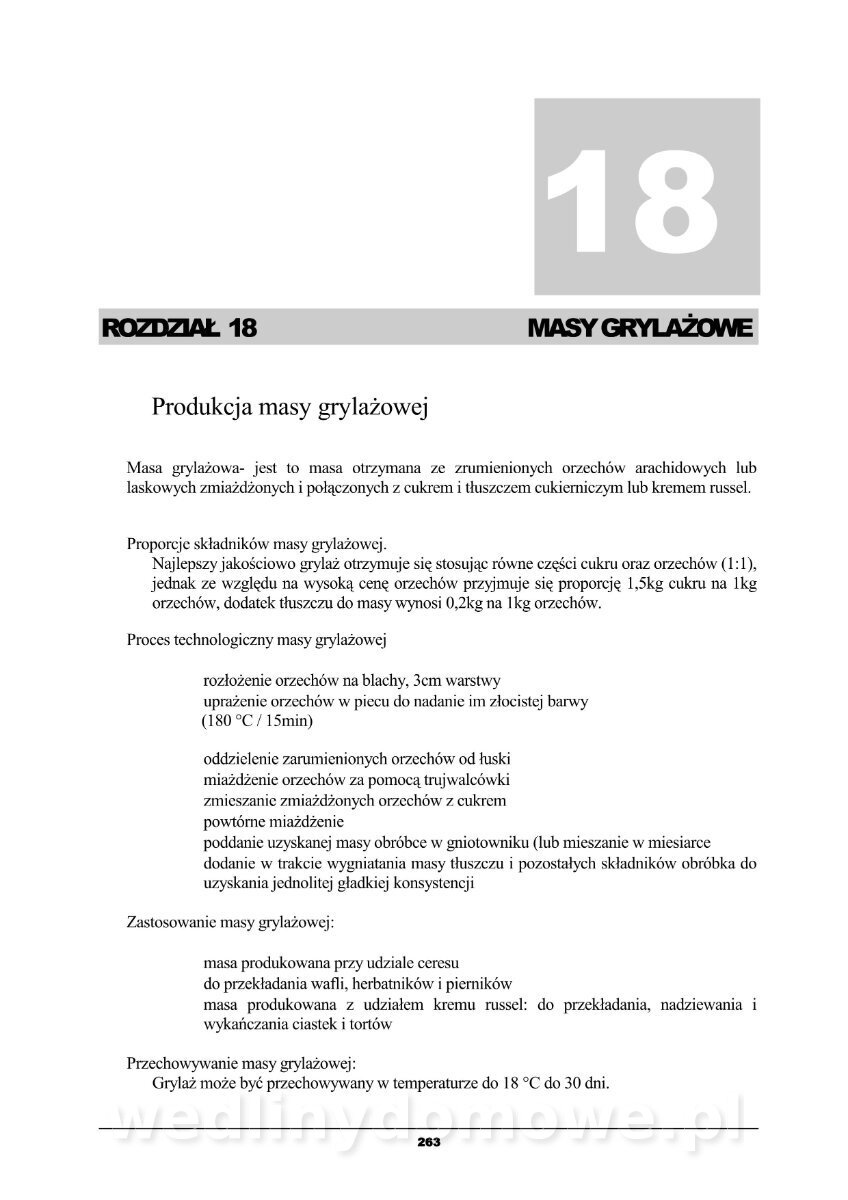 18

ROZDZIAŁ 18

MASY GRYLAŻOWE

Produkcja masy grylażowej

Masa grylażowa- jest to masa otrzymana ze zrumienionych orzechów arachidowych lub laskowych zmiażdżonych i połączonych z cukrem i tłuszczem cukierniczym lub kremem russel.

Proporcje składników masy grylażowej.
Najlepszy jakościowo grylaż otrzymuje się stosując równe części cukru oraz orzechów (1:1), jednak ze względu na wysoką cenę orzechów przyjmuje się proporcję 1,5kg cukru na 1kg orzechów, dodatek tłuszczu do masy wynosi 0,2kg na 1kg orzechów.

Proces technologiczny masy grylażowej

rozłożenie orzechów na blachy, 3cm warstwy
uprażenie orzechów w piecu do nadanie im złocistej barwy (180 °C / 15min)

oddzielenie zarumienionych orzechów od łuski
miażdżenie orzechów za pomocą trujwalcówki
zmieszanie zmiażdżonych orzechów z cukrem
powtórne miażdżenie
poddanie uzyskanej masy obróbce w gniotowniku (lub mieszanie w miesiarce
dodanie w trakcie wygniatania masy tłuszczu i pozostałych składników obróbka do uzyskania jednolitej gładkiej konsystencji

Zastosowanie masy grylażowej:

masa produkowana przy udziale ceresu
do przekładania wafli, herbatników i pierników
masa produkowana z udziałem kremu russel: do przekładania, nadziewania i wykańczania ciastek i tortów

Przechowywanie masy grylażowej:
Grylaż może być przechowywany w temperaturze do 18 °C do 30 dni.

wedlinydomowe.pl

263